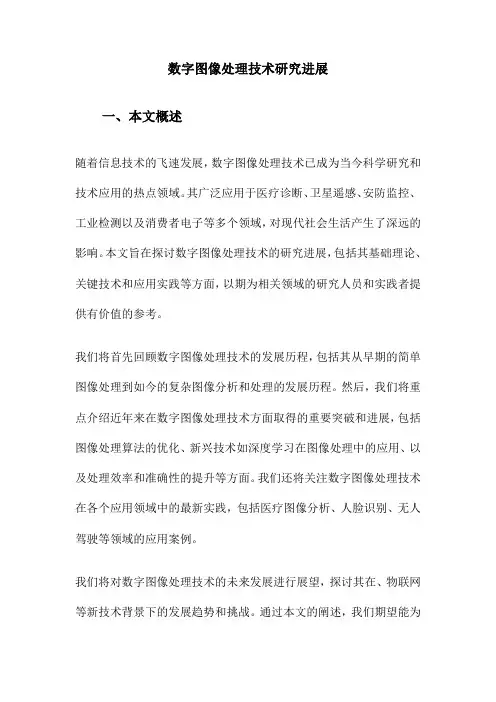 数字图像处理技术研究进展

一、本文概述

随着信息技术的飞速发展，数字图像处理技术已成为当今科学研究和技术应用的热点领域。其广泛应用于医疗诊断、卫星遥感、安防监控、工业检测以及消费者电子等多个领域，对现代社会生活产生了深远的影响。本文旨在探讨数字图像处理技术的研究进展，包括其基础理论、关键技术和应用实践等方面，以期为相关领域的研究人员和实践者提供有价值的参考。

我们将首先回顾数字图像处理技术的发展历程，包括其从早期的简单图像处理到如今的复杂图像分析和处理的发展历程。然后，我们将重点介绍近年来在数字图像处理技术方面取得的重要突破和进展，包括图像处理算法的优化、新兴技术如深度学习在图像处理中的应用、以及处理效率和准确性的提升等方面。我们还将关注数字图像处理技术在各个应用领域中的最新实践，包括医疗图像分析、人脸识别、无人驾驶等领域的应用案例。

我们将对数字图像处理技术的未来发展进行展望，探讨其在、物联网等新技术背景下的发展趋势和挑战。通过本文的阐述，我们期望能为